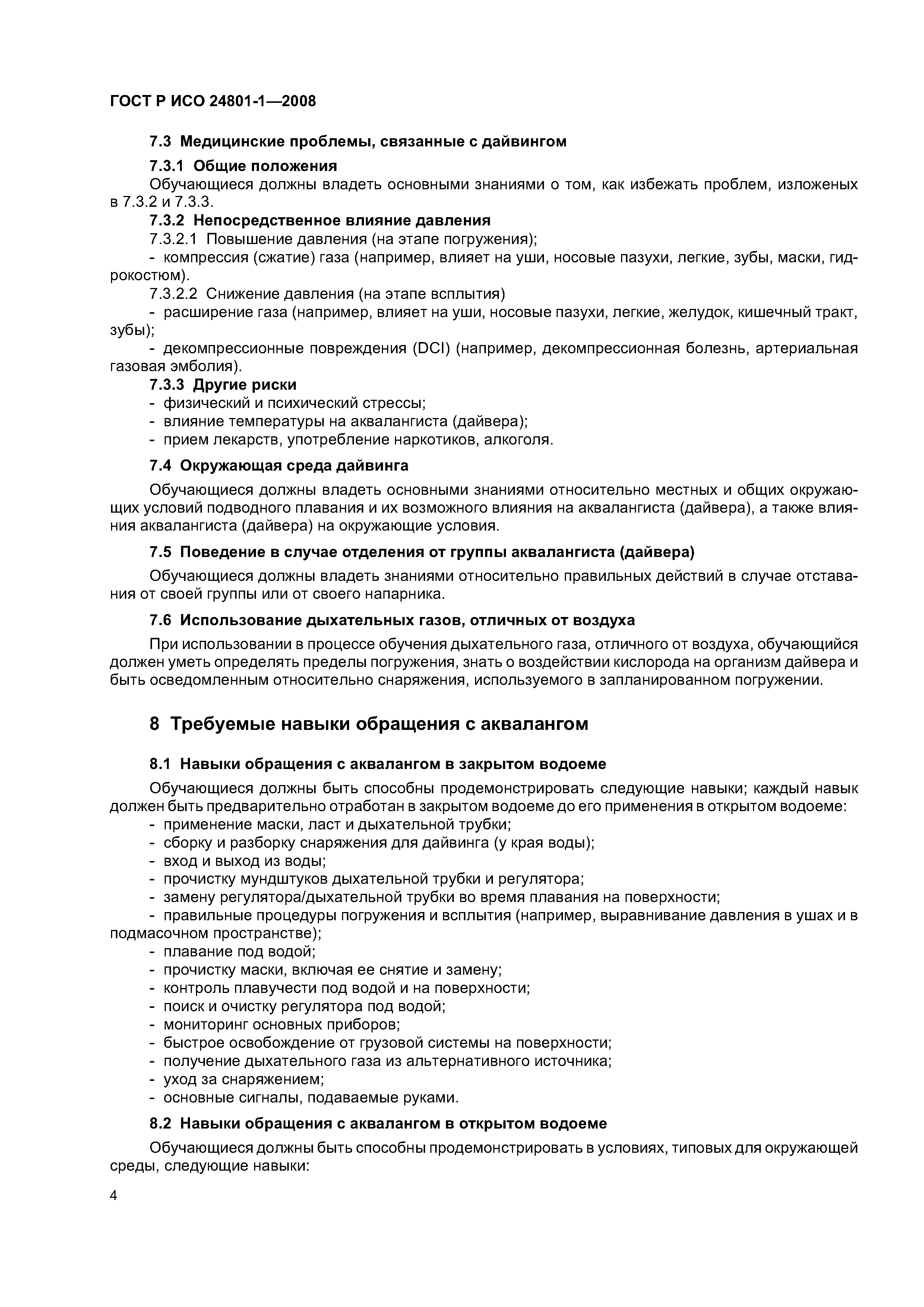 ГОСТ Р ИСО 24801-1—2008

7.3 Медицинские проблемы, связанные с дайвингом

7.3.1 Общие положения

Обучающиеся должны владеть основными знаниями о том, как избежать проблем, изложеных в 7.3.2 и 7.3.3.

7.3.2 Непосредственное влияние давления

7.3.2.1 Повышение давления (на этапе погружения);

- компрессия (сжатие) газа (например, влияет на уши, носовые пазухи, легкие, зубы, маски, гидрокостюм).

7.3.2.2 Снижение давления (на этапе всплытия)

- расширение газа (например, влияет на уши, носовые пазухи, легкие, желудок, кишечный тракт, зубы);

- декомпрессионные повреждения (DCI) (например, декомпрессионная болезнь, артериальная газовая эмболия).

7.3.3 Другие риски

- физический и психический стрессы;
- влияние температуры на аквалангиста (дайвера);
- прием лекарств, употребление наркотиков, алкоголя.

7.4 Окружающая среда дайвинга

Обучающиеся должны владеть основными знаниями относительно местных и общих окружающих условий подводного плавания и их возможного влияния на аквалангиста (дайвера), а также влияния аквалангиста (дайвера) на окружающие условия.

7.5 Поведение в случае отделения от группы аквалангиста (дайвера)

Обучающиеся должны владеть знаниями относительно правильных действий в случае отставания от своей группы или от своего напарника.

7.6 Использование дыхательных газов, отличных от воздуха

При использовании в процессе обучения дыхательного газа, отличного от воздуха, обучающийся должен уметь определять пределы погружения, знать о воздействии кислорода на организм дайвера и быть осведомленным относительно снаряжения, используемого в запланированном погружении.

8 Требуемые навыки обращения с аквалангом

8.1 Навыки обращения с аквалангом в закрытом водоеме

Обучающиеся должны быть способны продемонстрировать следующие навыки; каждый навык должен быть предварительно отработан в закрытом водоеме до его применения в открытом водоеме:

- применение маски, ласт и дыхательной трубки;
- сборку и разборку снаряжения для дайвинга (у края воды);
- вход и выход из воды;
- прочистку мундштуков дыхательной трубки и регулятора;
- замену регулятора/дыхательной трубки во время плавания на поверхности;
- правильные процедуры погружения и всплытия (например, выравнивание давления в ушах и в подмасочном пространстве);
- плавание под водой;
- прочистку маски, включая ее снятие и замену;
- контроль плавучести под водой и на поверхности;
- поиск и очистку регулятора под водой;
- мониторинг основных приборов;
- быстрое освобождение от грузовой системы на поверхности;
- получение дыхательного газа из альтернативного источника;
- уход за снаряжением;
- основные сигналы, подаваемые руками.

8.2 Навыки обращения с аквалангом в открытом водоеме

Обучающиеся должны быть способны продемонстрировать в условиях, типовых для окружающей среды, следующие навыки:

4